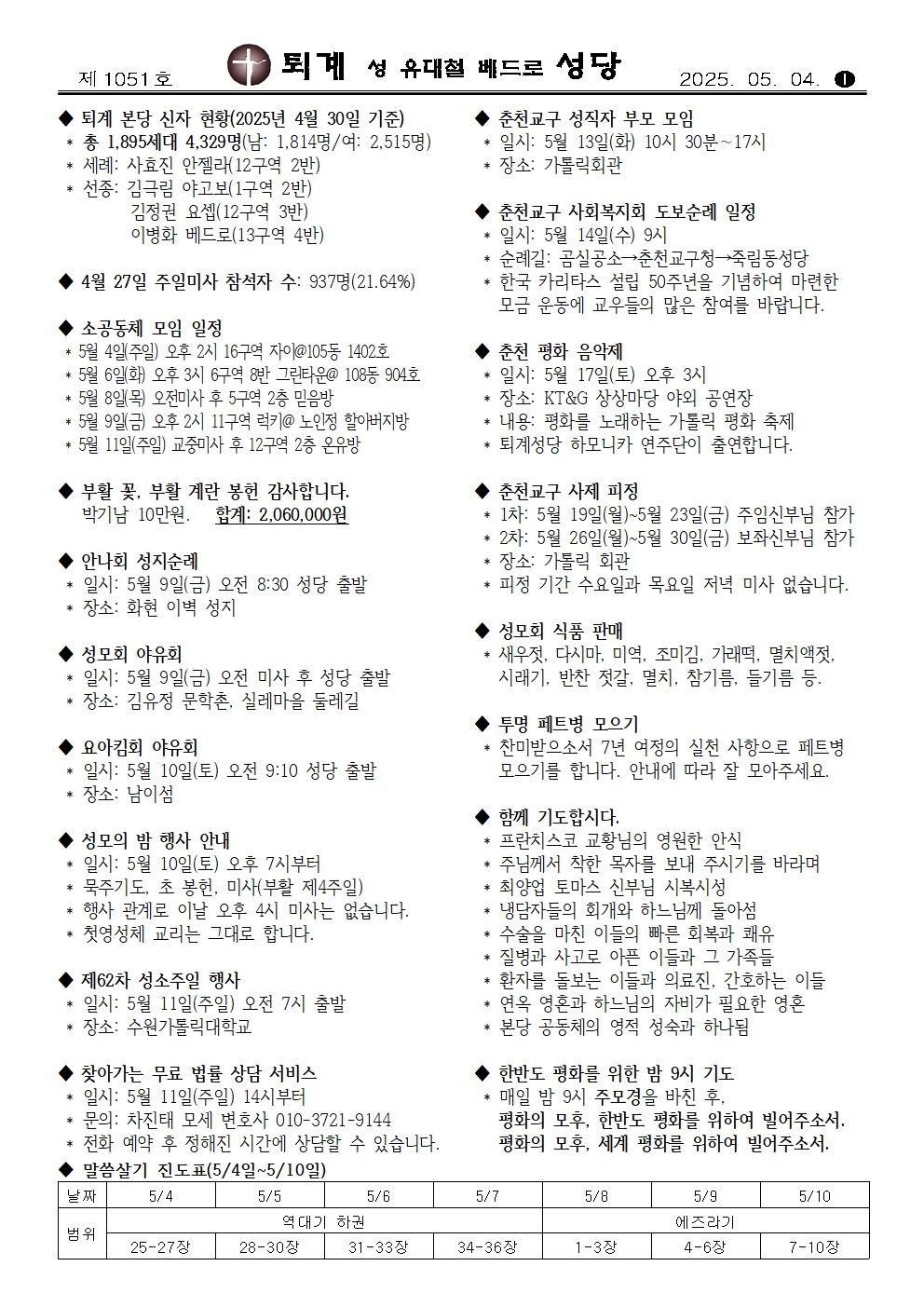 제 1051 호 퇴계 성 유대철 베드로 성당 2025. 05. 04. ❶

◆ 퇴계 본당 신자 현황(2025년 4월 30일 기준)
* 총 1,895세대 4,329명(남: 1,814명/여: 2,515명)
* 세례: 사효진 안젤라(12구역 2반)
* 선종: 김극림 야고보(1구역 2반)
김정권 요셉(12구역 3반)
이병화 베드로(13구역 4반)

◆ 4월 27일 주일미사 참석자 수: 937명(21.64%)

◆ 소공동체 모임 일정
* 5월 4일(주일) 오후 2시 16구역 자이@105동 1402호
* 5월 6일(화) 오후 3시 6구역 8반 그린타운@ 108동 904호
* 5월 8일(목) 오전미사 후 5구역 2층 믿음방
* 5월 9일(금) 오후 2시 11구역 럭키@ 노인정 할아버지방
* 5월 11일(주일) 교중미사 후 12구역 2층 온유방

◆ 부활 꽃, 부활 계란 봉헌 감사합니다.
박기남 10만원. 합계: 2,060,000원

◆ 안나회 성지순례
* 일시: 5월 9일(금) 오전 8:30 성당 출발
* 장소: 화현 이벽 성지

◆ 성모회 야유회
* 일시: 5월 9일(금) 오전 미사 후 성당 출발
* 장소: 김유정 문학촌, 실레마을 둘레길

◆ 요아킴회 야유회
* 일시: 5월 10일(토) 오전 9:10 성당 출발
* 장소: 남이섬

◆ 성모의 밤 행사 안내
* 일시: 5월 10일(토) 오후 7시부터
* 묵주기도, 초 봉헌, 미사(부활 제4주일)
* 행사 관계로 이날 오후 4시 미사는 없습니다.
* 첫영성체 교리는 그대로 합니다.

◆ 제62차 성소주일 행사
* 일시: 5월 11일(주일) 오전 7시 출발
* 장소: 수원가톨릭대학교

◆ 찾아가는 무료 법률 상담 서비스
* 일시: 5월 11일(주일) 14시부터
* 문의: 차진태 모세 변호사 010-3721-9144
* 전화 예약 후 정해진 시간에 상담할 수 있습니다.

◆ 춘천교구 성직자 부모 모임
* 일시: 5월 13일(화) 10시 30분~17시
* 장소: 가톨릭회관

◆ 춘천교구 사회복지회 도보순례 일정
* 일시: 5월 14일(수) 9시
* 순례길: 곰실공소→춘천교구청→죽림동성당
* 한국 카리타스 설립 50주년을 기념하여 마련한 모금 운동에 교우들의 많은 참여를 바랍니다.

◆ 춘천 평화 음악제
* 일시: 5월 17일(토) 오후 3시
* 장소: KT&G 상상마당 야외 공연장
* 내용: 평화를 노래하는 가톨릭 평화 축제
* 퇴계성당 하모니카 연주단이 출연합니다.

◆ 춘천교구 사제 피정
* 1차: 5월 19일(월)~5월 23일(금) 주임신부님 참가
* 2차: 5월 26일(월)~5월 30일(금) 보좌신부님 참가
* 장소: 가톨릭 회관
* 피정 기간 수요일과 목요일 저녁 미사 없습니다.

◆ 성모회 식품 판매
* 새우젓, 다시마, 미역, 조미김, 가래떡, 멸치액젓, 시래기, 반찬 젓갈, 멸치, 참기름, 들기름 등.

◆ 투명 페트병 모으기
* 찬미받으소서 7년 여정의 실천 사항으로 페트병 모으기를 합니다. 안내에 따라 잘 모아주세요.

◆ 함께 기도합시다.
* 프란치스코 교황님의 영원한 안식
* 주님께서 착한 목자를 보내 주시기를 바라며
* 최양업 토마스 신부님 시복시성
* 냉담자들의 회개와 하느님께 돌아섬
* 수술을 마친 이들의 빠른 회복과 쾌유
* 질병과 사고로 아픈 이들과 그 가족들
* 환자를 돌보는 이들과 의료진, 간호하는 이들
* 연옥 영혼과 하느님의 자비가 필요한 영혼
* 본당 공동체의 영적 성숙과 하나됨

◆ 한반도 평화를 위한 밤 9시 기도
* 매일 밤 9시 주모경을 바친 후,
평화의 모후, 한반도 평화를 위하여 빌어주소서.
평화의 모후, 세계 평화를 위하여 빌어주소서.

◆ 말씀살기 진도표(5/4일~5/10일)

| 날짜 | 5/4 | 5/5 | 5/6 | 5/7 | 5/8 | 5/9 | 5/10 |
|---|---|---|---|---|---|---|---|
| 범위 | 역대기 하권 | | | | 에즈라기 | | |
| | 25-27장 | 28-30장 | 31-33장 | 34-36장 | 1-3장 | 4-6장 | 7-10장 |